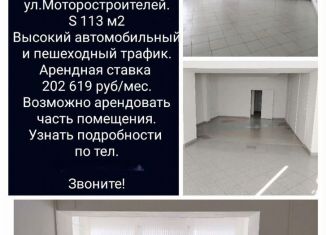 ул.Моторостроителей.
S 113 м2
Высокий автомобильный и пешеходный трафик.
Арендная ставка 202 619 руб/мес.
Возможно арендовать часть помещения.
Узнать подробности по тел.

Звоните!